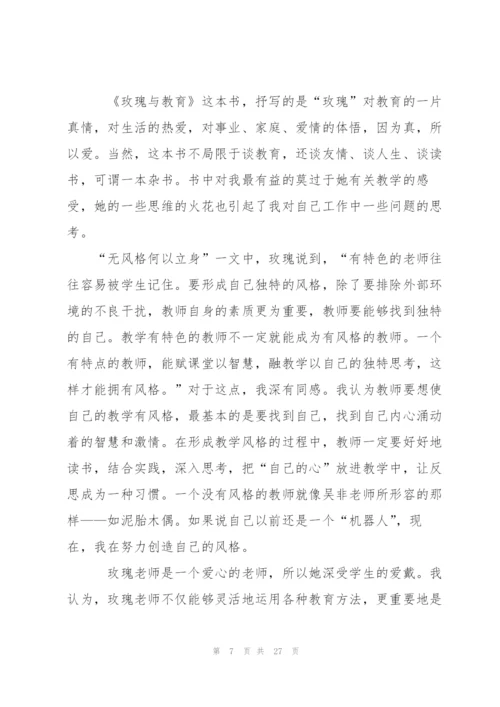 《玫瑰与教育》这本书，抒写的是“玫瑰”对教育的一片真情，对生活的热爱，对事业、家庭、爱情的体悟，因为真，所以爱。当然，这本书不局限于谈教育，还谈友情、谈人生、谈读书，可谓一本杂书。书中对我最有益的莫过于她有关教学的感受，她的一些思维的火花也引起了我对自己工作中一些问题的思考。

“无风格何以立身”一文中，玫瑰说到，“有特色的老师往往容易被学生记住。要形成自己独特的风格，除了要排除外部环境的不良干扰，教师自身的素质更为重要，教师要能够找到独特的自己。教学有特色的教师不一定就能成为有风格的教师。一个有特点的教师，能赋课堂以智慧，融教学以自己的独特思考，这样才能拥有风格。”对于这点，我深有同感。我认为教师要想使自己的教学有风格，最基本的是要找到自己，找到自己内心涌动着的智慧和激情。在形成教学风格的过程中，教师一定要好好地读书，结合实践，深入思考，把“自己的心”放进教学中，让反思成为一种习惯。一个没有风格的教师就像吴非老师所形容的那样——如泥胎木偶。如果说自己以前还是一个“机器人”，现在，我在努力创造自己的风格。

玫瑰老师是一个爱心的老师，所以她深受学生的爱戴。我认为，玫瑰老师不仅能够灵活地运用各种教育方法，更重要地是

第 7 页 共 27 页